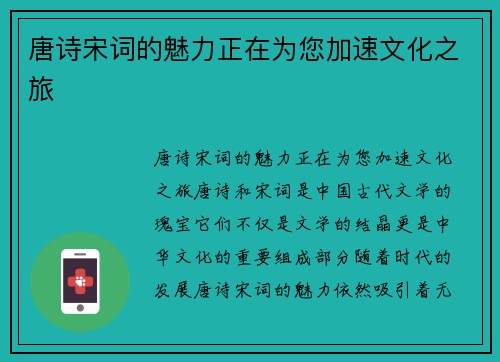 唐诗宋词的魅力正在为您加速文化之旅

唐诗宋词的魅力正在为您加速文化之旅唐诗和宋词是中国古代文学的瑰宝它们不仅是文学的结晶更是中华文化的重要组成部分随着时代的发展唐诗宋词的魅力依然吸引着无